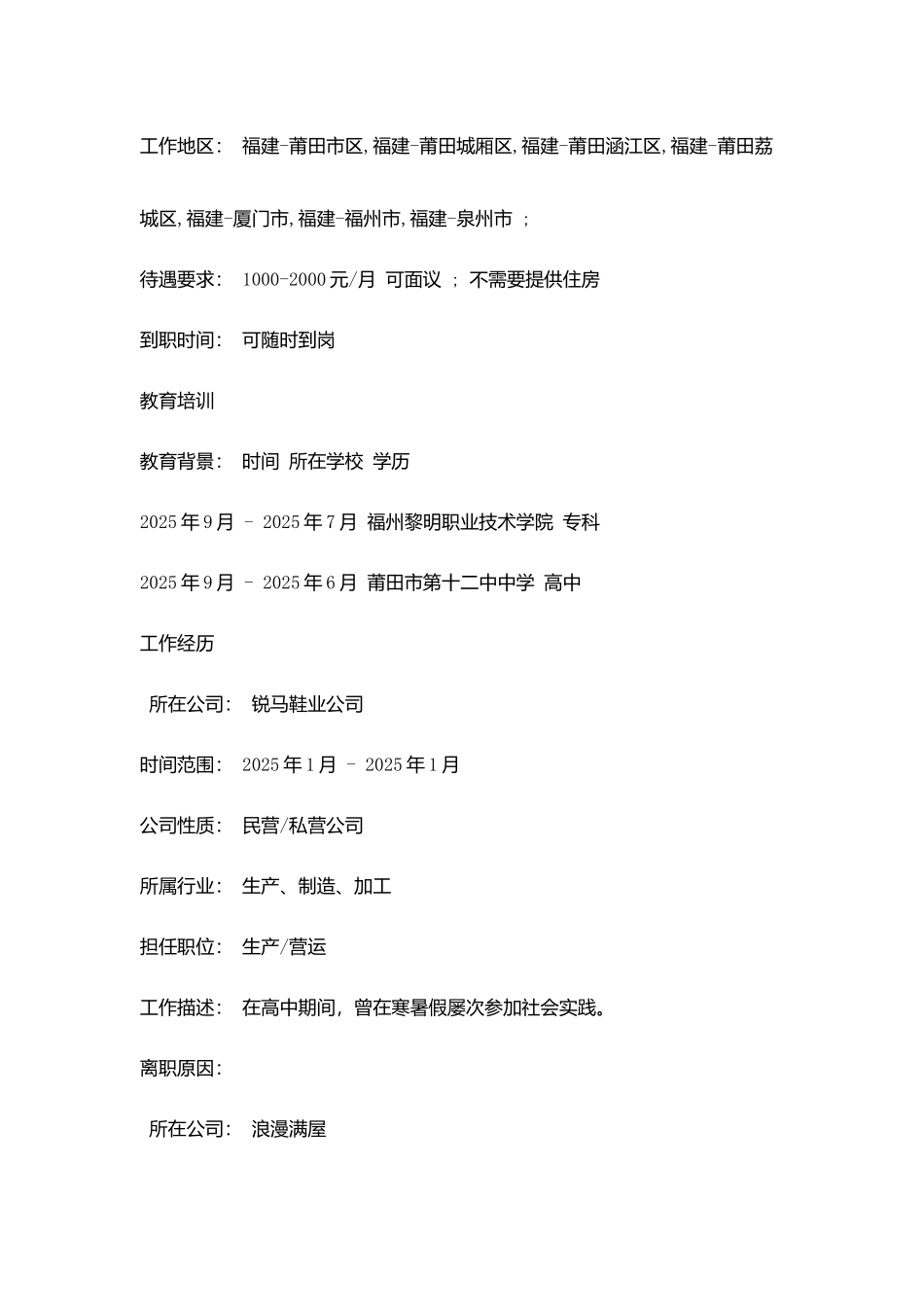 工作地区： 福建-莆田市区,福建-莆田城厢区,福建-莆田涵江区,福建-莆田荔城区,福建-厦门市,福建-福州市,福建-泉州市 ；

待遇要求： 1000-2000元/月 可面议 ； 不需要提供住房

到职时间： 可随时到岗

教育培训

教育背景： 时间 所在学校 学历

2025年9月 - 2025年7月 福州黎明职业技术学院 专科

2025年9月 - 2025年6月 莆田市第十二中中学 高中

工作经历

所在公司： 锐马鞋业公司

时间范围： 2025年1月 - 2025年1月

公司性质： 民营/私营公司

所属行业： 生产、制造、加工

担任职位： 生产/营运

工作描述： 在高中期间，曾在寒暑假屡次参加社会实践。

离职原因：

所在公司： 浪漫满屋